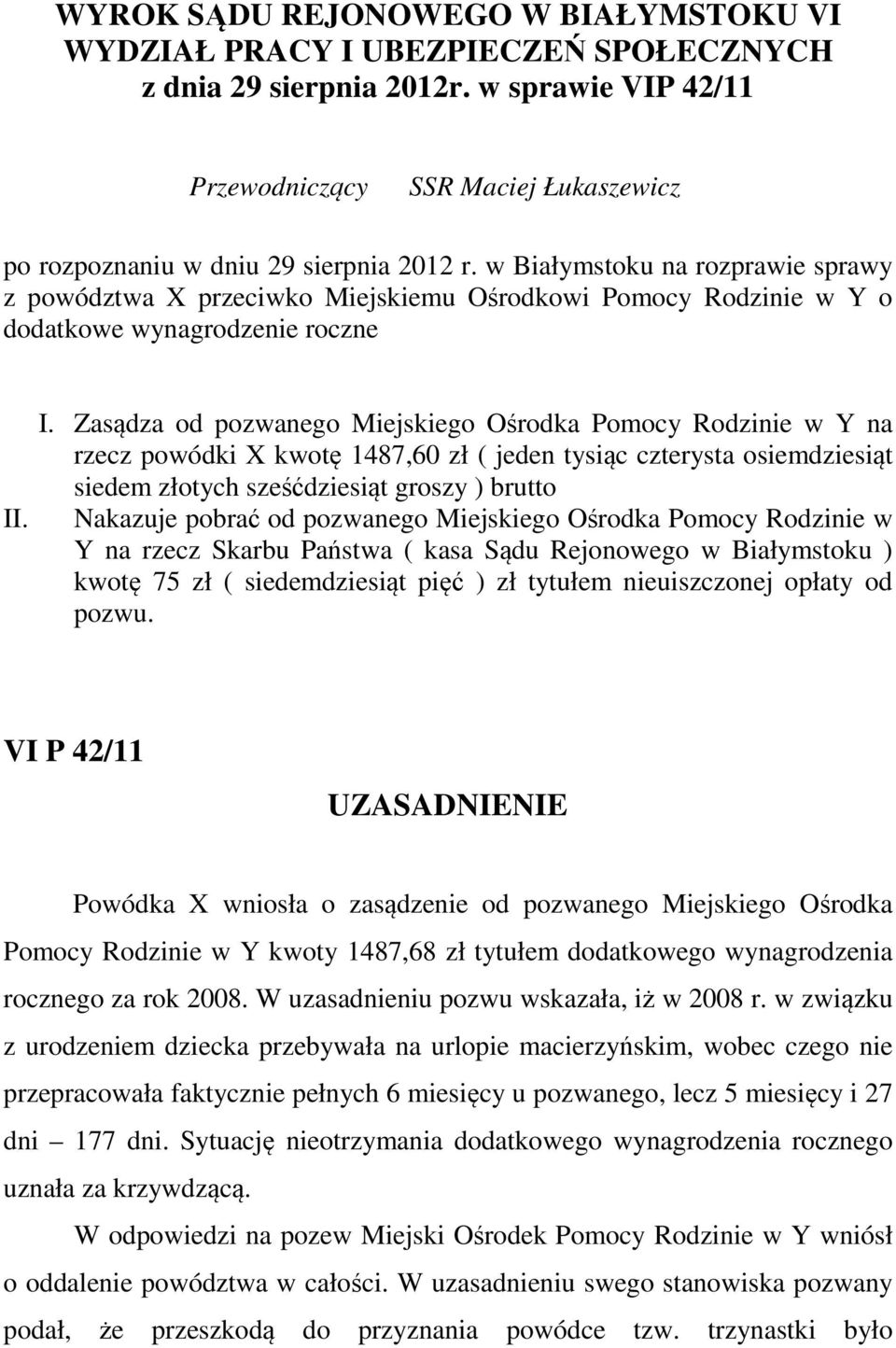 WYROK SĄDU REJONOWEGO W BIAŁYMSTOKU VI WYDZIAŁ PRACY I UBEZPIECZEŃ SPOŁECZNYCH z dnia 29 sierpnia 2012r. w sprawie VIP 42/11

Przewodniczący SSR Maciej Łukaszewicz

po rozpoznaniu w dniu 29 sierpnia 2012 r. w Białymstoku na rozprawie sprawy z powództwa X przeciwko Miejskiemu Ośrodkowi Pomocy Rodzinie w Y o dodatkowe wynagrodzenie roczne

I. Zasądza od pozwanego Miejskiego Ośrodka Pomocy Rodzinie w Y na rzecz powódki X kwotę 1487,60 zł ( jeden tysiąc czterysta osiemdziesiąt siedem złotych sześćdziesiąt groszy ) brutto

II. Nakazuje pobrać od pozwanego Miejskiego Ośrodka Pomocy Rodzinie w Y na rzecz Skarbu Państwa ( kasa Sądu Rejonowego w Białymstoku ) kwotę 75 zł ( siedemdziesiąt pięć ) zł tytułem nieuiszczonej opłaty od pozwu.

VI P 42/11

UZASADNIENIE

Powódka X wniosła o zasądzenie od pozwanego Miejskiego Ośrodka Pomocy Rodzinie w Y kwoty 1487,68 zł tytułem dodatkowego wynagrodzenia rocznego za rok 2008. W uzasadnieniu pozwu wskazała, iż w 2008 r. w związku z urodzeniem dziecka przebywała na urlopie macierzyńskim, wobec czego nie przepracowała faktycznie pełnych 6 miesięcy u pozwanego, lecz 5 miesięcy i 27 dni – 177 dni. Sytuację nieotrzymania dodatkowego wynagrodzenia rocznego uznała za krzywdzącą.

W odpowiedzi na pozew Miejski Ośrodek Pomocy Rodzinie w Y wniósł o oddalenie powództwa w całości. W uzasadnieniu swego stanowiska pozwany podał, że przeszkodą do przyznania powódce tzw. trzynastki było